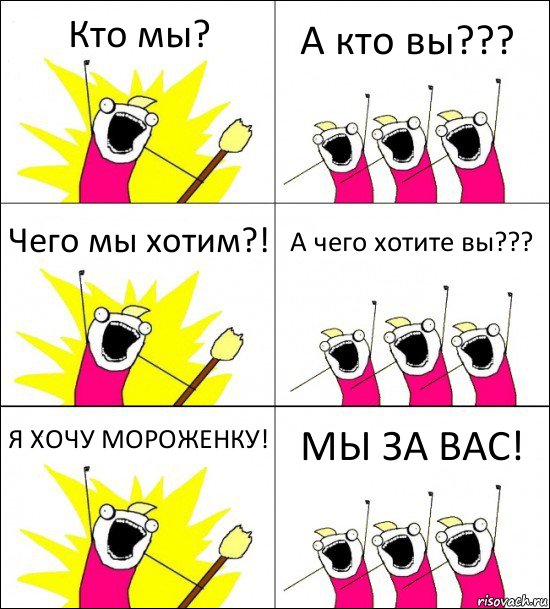 Кто мы?

А кто вы???

Чего мы хотим?!

А чего хотите вы???

Я ХОЧУ МОРОЖЕНКУ!

МЫ ЗА ВАС!

risovach.ru